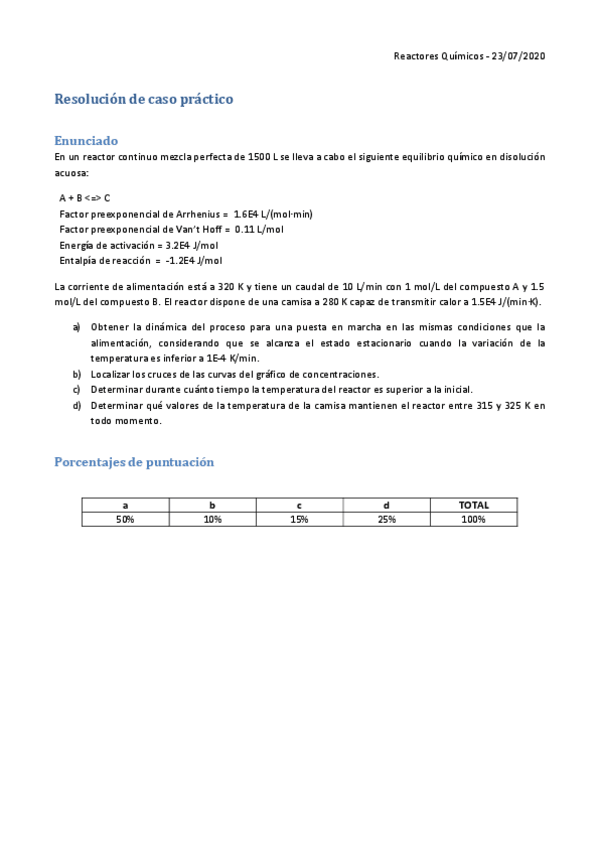 Reactores Químicos - 23/07/2020

Resolución de caso práctico

Enunciado

En un reactor continuo mezcla perfecta de 1500 L se lleva a cabo el siguiente equilibrio químico en disolución acuosa:

A + B <=> C
Factor preexponencial de Arrhenius = 1.6E4 L/(mol·min)
Factor preexponencial de Van't Hoff = 0.11 L/mol
Energía de activación = 3.2E4 J/mol
Entalpía de reacción = -1.2E4 J/mol

La corriente de alimentación está a 320 K y tiene un caudal de 10 L/min con 1 mol/L del compuesto A y 1.5 mol/L del compuesto B. El reactor dispone de una camisa a 280 K capaz de transmitir calor a 1.5E4 J/(min·K).

a) Obtener la dinámica del proceso para una puesta en marcha en las mismas condiciones que la alimentación, considerando que se alcanza el estado estacionario cuando la variación de la temperatura es inferior a 1E-4 K/min.
b) Localizar los cruces de las curvas del gráfico de concentraciones.
c) Determinar durante cuánto tiempo la temperatura del reactor es superior a la inicial.
d) Determinar qué valores de la temperatura de la camisa mantienen el reactor entre 315 y 325 K en todo momento.

Porcentajes de puntuación

| a | b | c | d | TOTAL |
|---|---|---|---|---|
| 50% | 10% | 15% | 25% | 100% |